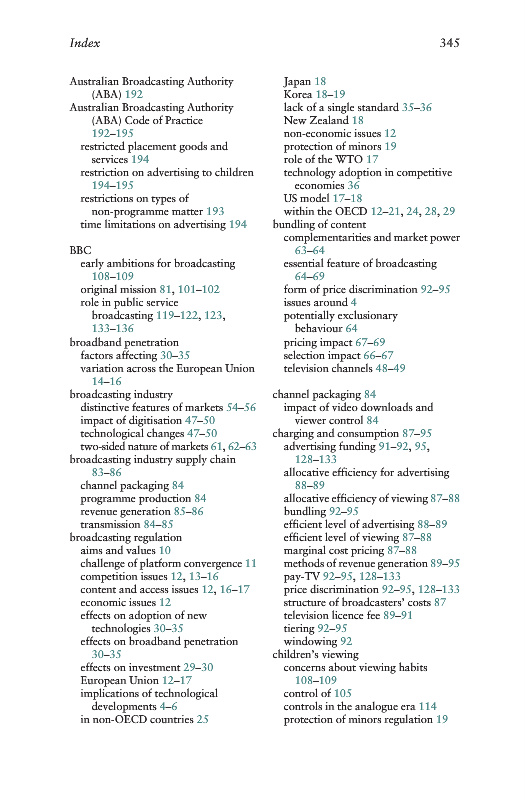 Index 345

Australian Broadcasting Authority (ABA) 192
Australian Broadcasting Authority (ABA) Code of Practice 192–195
restricted placement goods and services 194
restriction on advertising to children 194–195
restrictions on types of non-programme matter 193
time limitations on advertising 194

BBC
early ambitions for broadcasting 108–109
original mission 81, 101–102
role in public service broadcasting 119–122, 123, 133–136
broadband penetration
factors affecting 30–35
variation across the European Union 14–16
broadcasting industry
distinctive features of markets 54–56
impact of digitisation 47–50
technological changes 47–50
two-sided nature of markets 61, 62–63
broadcasting industry supply chain 83–86
channel packaging 84
programme production 84
revenue generation 85–86
transmission 84–85
broadcasting regulation
aims and values 10
challenge of platform convergence 11
competition issues 12, 13–16
content and access issues 12, 16–17
economic issues 12
effects on adoption of new technologies 30–35
effects on broadband penetration 30–35
effects on investment 29–30
European Union 12–17
implications of technological developments 4–6
in non-OECD countries 25

Japan 18
Korea 18–19
lack of a single standard 35–36
New Zealand 18
non-economic issues 12
protection of minors 19
role of the WTO 17
technology adoption in competitive economies 36
US model 17–18
within the OECD 12–21, 24, 28, 29
bundling of content
complementarities and market power 63–64
essential feature of broadcasting 64–69
form of price discrimination 92–95
issues around 4
potentially exclusionary behaviour 64
pricing impact 67–69
selection impact 66–67
television channels 48–49

channel packaging 84
impact of video downloads and viewer control 84
charging and consumption 87–95
advertising funding 91–92, 95, 128–133
allocative efficiency for advertising 88–89
allocative efficiency of viewing 87–88
bundling 92–95
efficient level of advertising 88–89
efficient level of viewing 87–88
marginal cost pricing 87–88
methods of revenue generation 89–95
pay-TV 92–95, 128–133
price discrimination 92–95, 128–133
structure of broadcasters' costs 87
television licence fee 89–91
tiering 92–95
windowing 92
children's viewing
concerns about viewing habits 108–109
control of 105
controls in the analogue era 114
protection of minors regulation 19